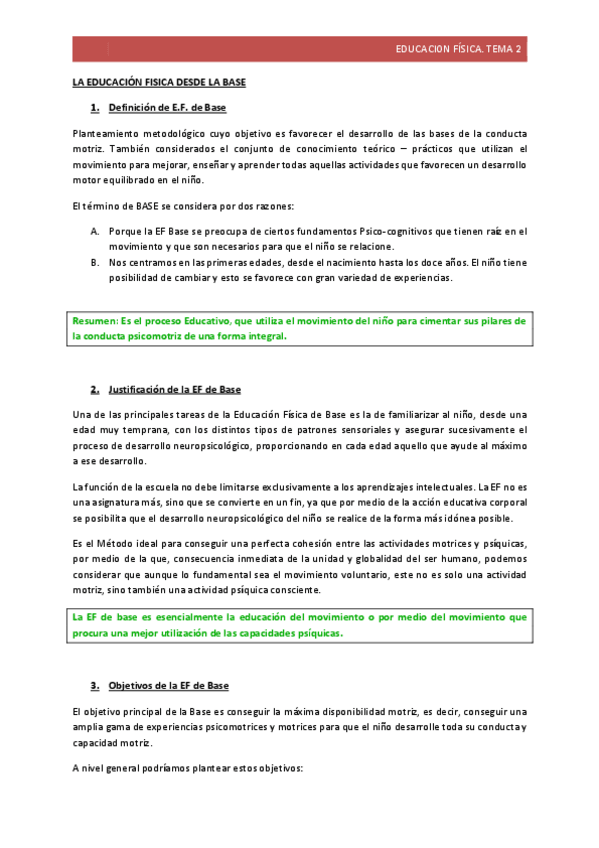 EDUCACION FÍSICA. TEMA 2

LA EDUCACIÓN FISICA DESDE LA BASE

1. Definición de E.F. de Base

Planteamiento metodológico cuyo objetivo es favorecer el desarrollo de las bases de la conducta motriz. También considerados el conjunto de conocimiento teórico – prácticos que utilizan el movimiento para mejorar, enseñar y aprender todas aquellas actividades que favorecen un desarrollo motor equilibrado en el niño.

El término de BASE se considera por dos razones:

A. Porque la EF Base se preocupa de ciertos fundamentos Psico-cognitivos que tienen raíz en el movimiento y que son necesarios para que el niño se relacione.
B. Nos centramos en las primeras edades, desde el nacimiento hasta los doce años. El niño tiene posibilidad de cambiar y esto se favorece con gran variedad de experiencias.

Resumen: Es el proceso Educativo, que utiliza el movimiento del niño para cimentar sus pilares de la conducta psicomotriz de una forma integral.

2. Justificación de la EF de Base

Una de las principales tareas de la Educación Física de Base es la de familiarizar al niño, desde una edad muy temprana, con los distintos tipos de patrones sensoriales y asegurar sucesivamente el proceso de desarrollo neuropsicológico, proporcionando en cada edad aquello que ayude al máximo a ese desarrollo.

La función de la escuela no debe limitarse exclusivamente a los aprendizajes intelectuales. La EF no es una asignatura más, sino que se convierte en un fin, ya que por medio de la acción educativa corporal se posibilita que el desarrollo neuropsicológico del niño se realice de la forma más idónea posible.

Es el Método ideal para conseguir una perfecta cohesión entre las actividades motrices y psíquicas, por medio de la que, consecuencia inmediata de la unidad y globalidad del ser humano, podemos considerar que aunque lo fundamental sea el movimiento voluntario, este no es solo una actividad motriz, sino también una actividad psíquica consciente.

La EF de base es esencialmente la educación del movimiento o por medio del movimiento que procura una mejor utilización de las capacidades psíquicas.

3. Objetivos de la EF de Base

El objetivo principal de la Base es conseguir la máxima disponibilidad motriz, es decir, conseguir una amplia gama de experiencias psicomotrices y motrices para que el niño desarrolle toda su conducta y capacidad motriz.

A nivel general podríamos plantear estos objetivos: